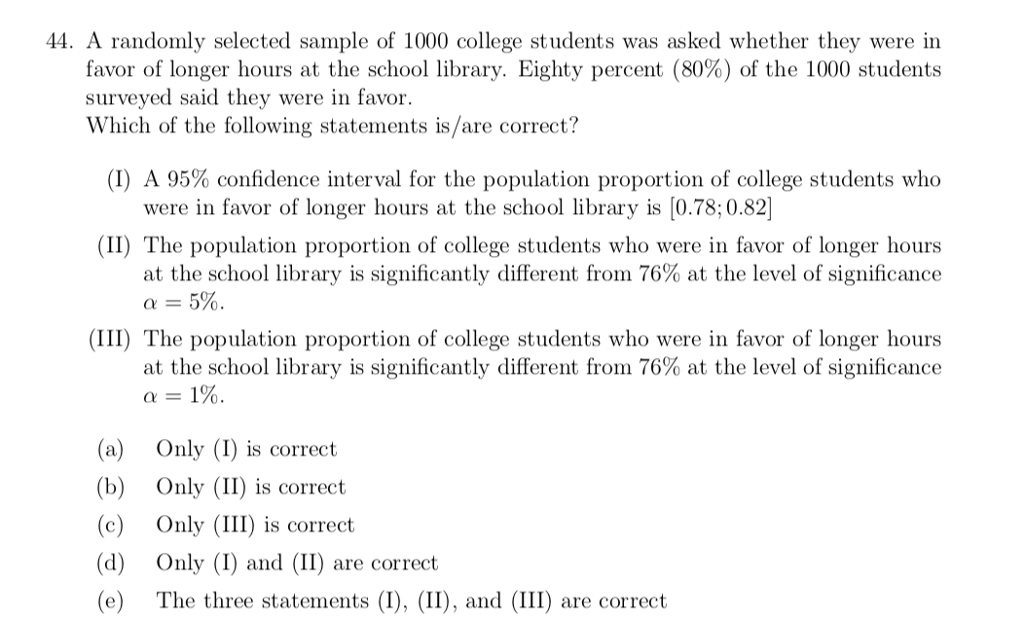 44. A randomly selected sample of 1000 college students was asked whether they were in favor of longer hours at the school library. Eighty percent (80%) of the 1000 students surveyed said they were in favor.
Which of the following statements is/are correct?

(I) A 95% confidence interval for the population proportion of college students who were in favor of longer hours at the school library is $[0.78; 0.82]$

(II) The population proportion of college students who were in favor of longer hours at the school library is significantly different from 76% at the level of significance $\alpha = 5\%$.

(III) The population proportion of college students who were in favor of longer hours at the school library is significantly different from 76% at the level of significance $\alpha = 1\%$.

(a) Only (I) is correct
(b) Only (II) is correct
(c) Only (III) is correct
(d) Only (I) and (II) are correct
(e) The three statements (I), (II), and (III) are correct